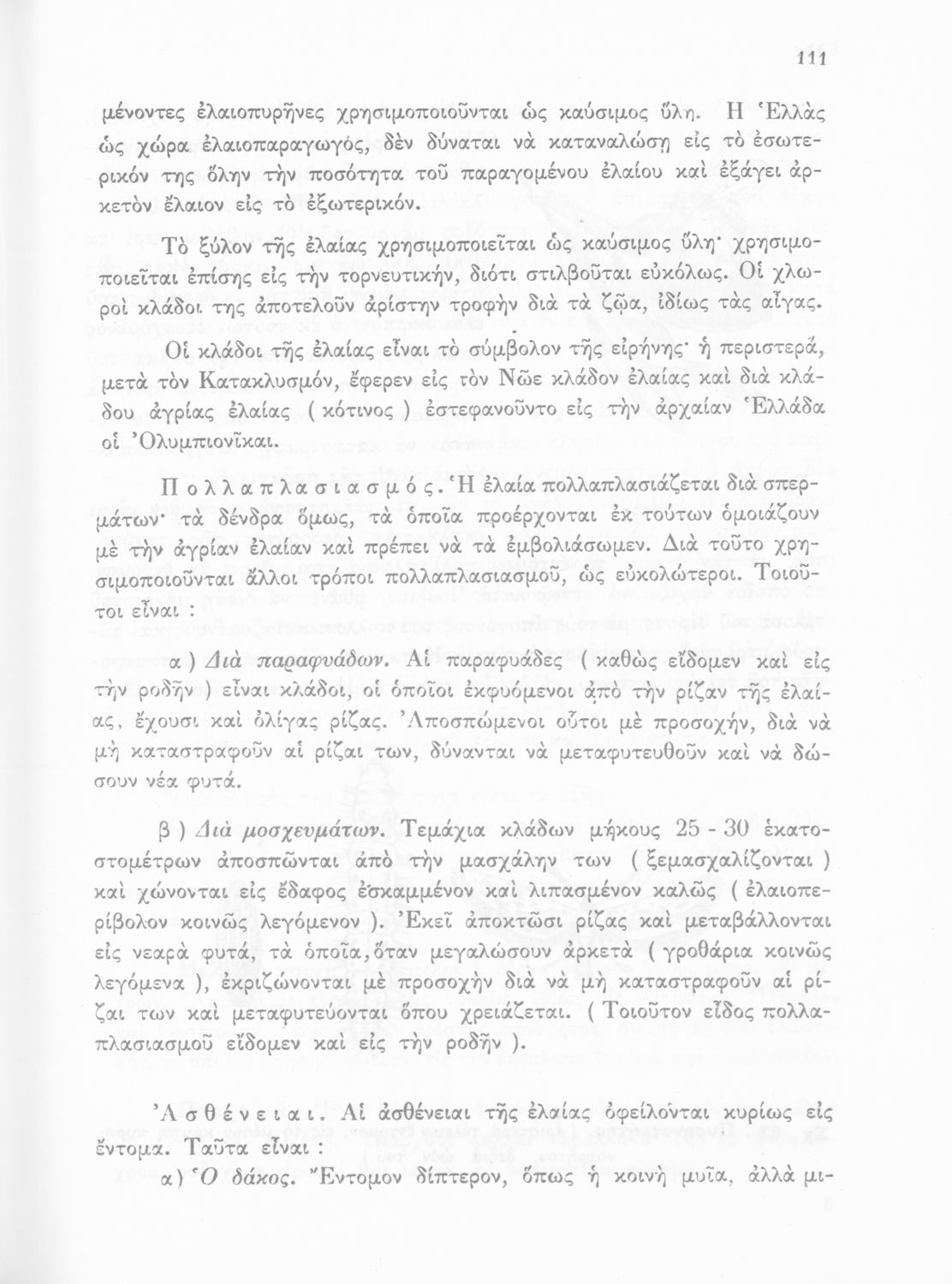 111

μένοντες ἐλαιοπυρῆνες χρησιμοποιοῦνται ὡς καύσιμος ὕλη. Ἡ Ἑλλὰς ὡς χώρα ἐλαιοπαραγωγός, δὲν δύναται νὰ καταναλώσῃ εἰς τὸ ἐσωτερικόν της ὅλην τὴν ποσότητα τοῦ παραγομένου ἐλαίου καὶ ἐξάγει ἀρκετὸν ἔλαιον εἰς τὸ ἐξωτερικόν.

Τὸ ξύλον τῆς ἐλαίας χρησιμοποιεῖται ὡς καύσιμος ὕλη· χρησιμοποιεῖται ἐπίσης εἰς τὴν τορνευτικήν, διότι στιλβοῦται εὐκόλως. Οἱ χλωροὶ κλάδοι της ἀποτελοῦν ἀρίστην τροφὴν διὰ τὰ ζῷα, ἰδίως τὰς αἶγας.

Οἱ κλάδοι τῆς ἐλαίας εἶναι τὸ σύμβολον τῆς εἰρήνης· ἡ περιστερά, μετὰ τὸν Κατακλυσμόν, ἔφερεν εἰς τὸν Νῶε κλάδον ἐλαίας καὶ διὰ κλάδου ἀγρίας ἐλαίας ( κότινος ) ἐστεφανοῦντο εἰς τὴν ἀρχαίαν Ἑλλάδα οἱ Ὀλυμπιονῖκαι.

Πολλαπλασιασμός. Ἡ ἐλαία πολλαπλασιάζεται διὰ σπερμάτων· τὰ δένδρα ὅμως, τὰ ὁποῖα προέρχονται ἐκ τούτων ὁμοιάζουν μὲ τὴν ἀγρίαν ἐλαίαν καὶ πρέπει νὰ τὰ ἐμβολιάσωμεν. Διὰ τοῦτο χρησιμοποιοῦνται ἄλλοι τρόποι πολλαπλασιασμοῦ, ὡς εὐκολώτεροι. Τοιοῦτοι εἶναι :

α ) Διὰ παραφυάδων. Αἱ παραφυάδες ( καθὼς εἴδομεν καὶ εἰς τὴν ροδῆν ) εἶναι κλάδοι, οἱ ὁποῖοι ἐκφυόμενοι ἀπὸ τὴν ρίζαν τῆς ἐλαίας, ἔχουσι καὶ ὀλίγας ρίζας. Ἀποσπώμενοι οὗτοι μὲ προσοχήν, διὰ νὰ μὴ καταστραφοῦν αἱ ρίζαι των, δύνανται νὰ μεταφυτευθοῦν καὶ νὰ δώσουν νέα φυτά.

β ) Διὰ μοσχευμάτων. Τεμάχια κλάδων μήκους 25 - 30 ἑκατοστομέτρων ἀποσπῶνται ἀπὸ τὴν μασχάλην των ( ξεμασχαλίζονται ) καὶ χώνονται εἰς ἔδαφος ἐσκαμμένον καὶ λιπασμένον καλῶς ( ἐλαιοπερίβολον κοινῶς λεγόμενον ). Ἐκεῖ ἀποκτῶσι ρίζας καὶ μεταβάλλονται εἰς νεαρὰ φυτά, τὰ ὁποῖα, ὅταν μεγαλώσουν ἀρκετὰ ( γροθάρια κοινῶς λεγόμενα ), ἐκριζώνονται μὲ προσοχὴν διὰ νὰ μὴ καταστραφοῦν αἱ ρίζαι των καὶ μεταφυτεύονται ὅπου χρειάζεται. ( Τοιοῦτον εἶδος πολλαπλασιασμοῦ εἴδομεν καὶ εἰς τὴν ροδῆν ).

Ἀσθένειαι. Αἱ ἀσθένειαι τῆς ἐλαίας ὀφείλονται κυρίως εἰς ἔντομα. Ταῦτα εἶναι :

α ) Ὁ δάκος. Ἔντομον δίπτερον, ὅπως ἡ κοινὴ μυῖα, ἀλλὰ μι-